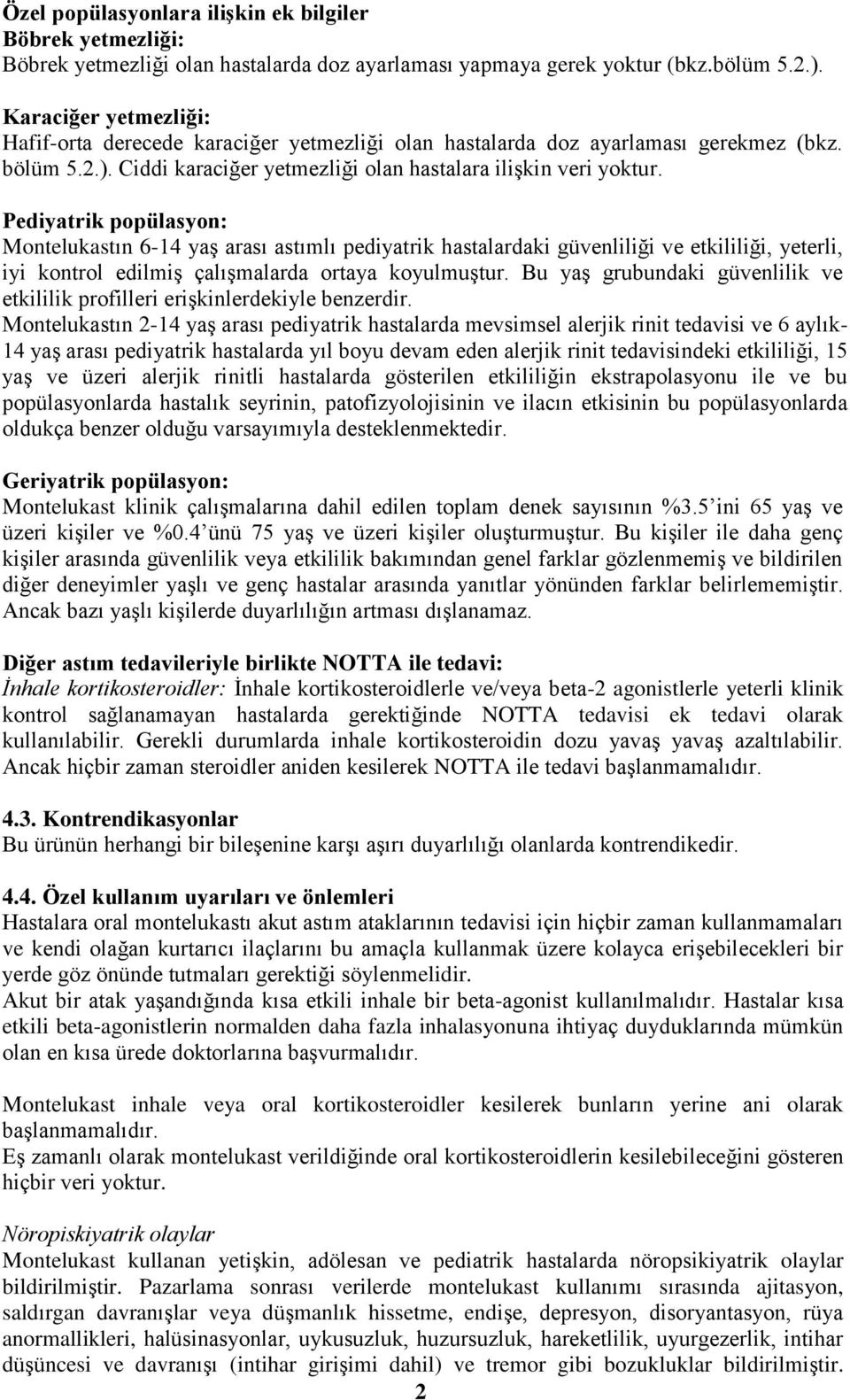 Özel popülasyonlara ilişkin ek bilgiler
Böbrek yetmezliği:
Böbrek yetmezliği olan hastalarda doz ayarlaması yapmaya gerek yoktur (bkz.bölüm 5.2.).

Karaciğer yetmezliği:
Hafif-orta derecede karaciğer yetmezliği olan hastalarda doz ayarlaması gerekmez (bkz. bölüm 5.2.). Ciddi karaciğer yetmezliği olan hastalara ilişkin veri yoktur.

Pediyatrik popülasyon:
Montelukastın 6-14 yaş arası astımlı pediyatrik hastalardaki güvenliliği ve etkililiği, yeterli, iyi kontrol edilmiş çalışmalarda ortaya koyulmuştur. Bu yaş grubundaki güvenlilik ve etkililik profilleri erişkinlerdekiyle benzerdir.
Montelukastın 2-14 yaş arası pediyatrik hastalarda mevsimsel alerjik rinit tedavisi ve 6 aylık-14 yaş arası pediyatrik hastalarda yıl boyu devam eden alerjik rinit tedavisindeki etkililiği, 15 yaş ve üzeri alerjik rinitli hastalarda gösterilen etkililiğin ekstrapolasyonu ile ve bu popülasyonlarda hastalık seyrinin, patofizyolojisinin ve ilacın etkisinin bu popülasyonlarda oldukça benzer olduğu varsayımıyla desteklenmektedir.

Geriyatrik popülasyon:
Montelukast klinik çalışmalarına dahil edilen toplam denek sayısının %3.5'ini 65 yaş ve üzeri kişiler ve %0.4'ünü 75 yaş ve üzeri kişiler oluşturmuştur. Bu kişiler ile daha genç kişiler arasında güvenlilik veya etkililik bakımından genel farklar gözlenmemiş ve bildirilen diğer deneyimler yaşlı ve genç hastalar arasında yanıtlar yönünden farklar belirlememiştir. Ancak bazı yaşlı kişilerde duyarlılığın artması dışlanamaz.

Diğer astım tedavileriyle birlikte NOTTA ile tedavi:
İnhale kortikosteroidler: İnhale kortikosteroidlerle ve/veya beta-2 agonistlerle yeterli klinik kontrol sağlanamayan hastalarda gerektiğinde NOTTA tedavisi ek tedavi olarak kullanılabilir. Gerekli durumlarda inhale kortikosteroidin dozu yavaş yavaş azaltılabilir. Ancak hiçbir zaman steroidler aniden kesilerek NOTTA ile tedavi başlanmamalıdır.

4.3. Kontrendikasyonlar
Bu ürünün herhangi bir bileşenine karşı aşırı duyarlılığı olanlarda kontrendikedir.

4.4. Özel kullanım uyarıları ve önlemleri
Hastalara oral montelukastı akut astım ataklarının tedavisi için hiçbir zaman kullanmamaları ve kendi olağan kurtarıcı ilaçlarını bu amaçla kullanmak üzere kolayca erişebilecekleri bir yerde göz önünde tutmaları gerektiği söylenmelidir.
Akut bir atak yaşandığında kısa etkili inhale bir beta-agonist kullanılmalıdır. Hastalar kısa etkili beta-agonistlerin normalden daha fazla inhalasyonuna ihtiyaç duyduklarında mümkün olan en kısa ürede doktorlarına başvurmalıdır.

Montelukast inhale veya oral kortikosteroidler kesilerek bunların yerine ani olarak başlanmamalıdır.
Eş zamanlı olarak montelukast verildiğinde oral kortikosteroidlerin kesilebileceğini gösteren hiçbir veri yoktur.

Nöropiskiyatrik olaylar
Montelukast kullanan yetişkin, adölesan ve pediatrik hastalarda nöropsikiyatrik olaylar bildirilmiştir. Pazarlama sonrası verilerde montelukast kullanımı sırasında ajitasyon, saldırgan davranışlar veya düşmanlık hissetme, endişe, depresyon, disoryantasyon, rüya anormallikleri, halüsinasyonlar, uykusuzluk, huzursuzluk, hareketlilik, uyurgezerlik, intihar düşüncesi ve davranışı (intihar girişimi dahil) ve tremor gibi bozukluklar bildirilmiştir.
2